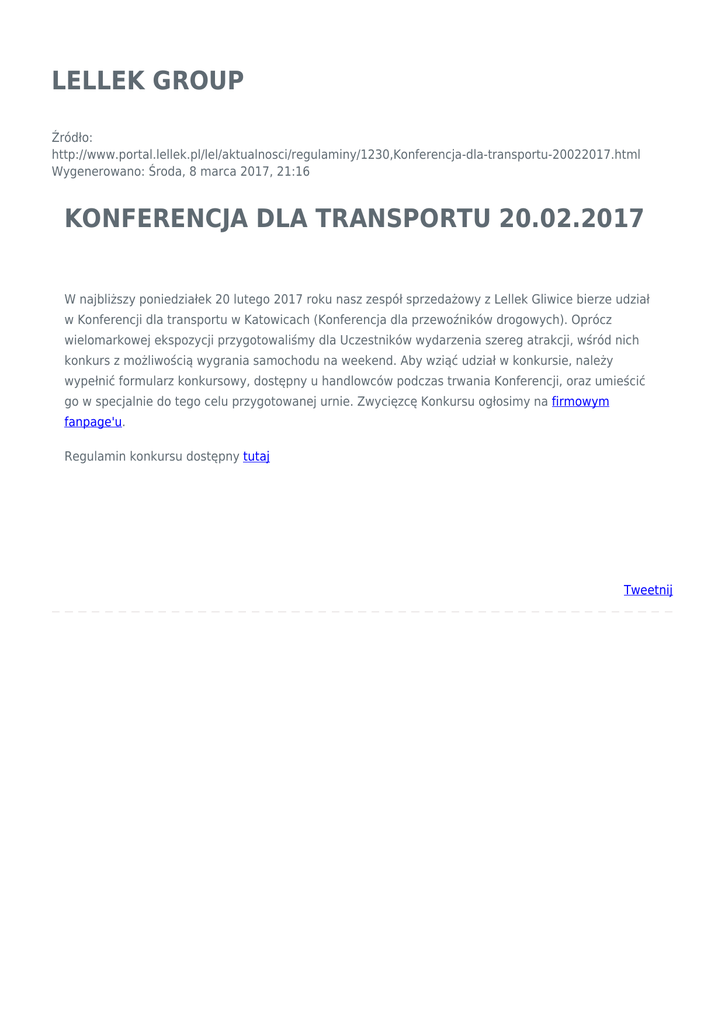 LELLEK GROUP

Źródło:
http://www.portal.lellek.pl/lel/aktualnosci/regulaminy/1230,Konferencja-dla-transportu-20022017.html
Wygenerowano: Środa, 8 marca 2017, 21:16

KONFERENCJA DLA TRANSPORTU 20.02.2017

W najbliższy poniedziałek 20 lutego 2017 roku nasz zespół sprzedażowy z Lellek Gliwice bierze udział w Konferencji dla transportu w Katowicach (Konferencja dla przewoźników drogowych). Oprócz wielomarkowej ekspozycji przygotowaliśmy dla Uczestników wydarzenia szereg atrakcji, wśród nich konkurs z możliwością wygrania samochodu na weekend. Aby wziąć udział w konkursie, należy wypełnić formularz konkursowy, dostępny u handlowców podczas trwania Konferencji, oraz umieścić go w specjalnie do tego celu przygotowanej urnie. Zwycięzcę Konkursu ogłosimy na firmowym fanpage'u.

Regulamin konkursu dostępny tutaj

Tweetnij